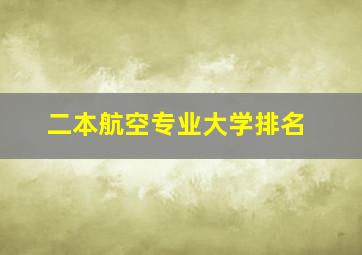 二本航空专业大学排名